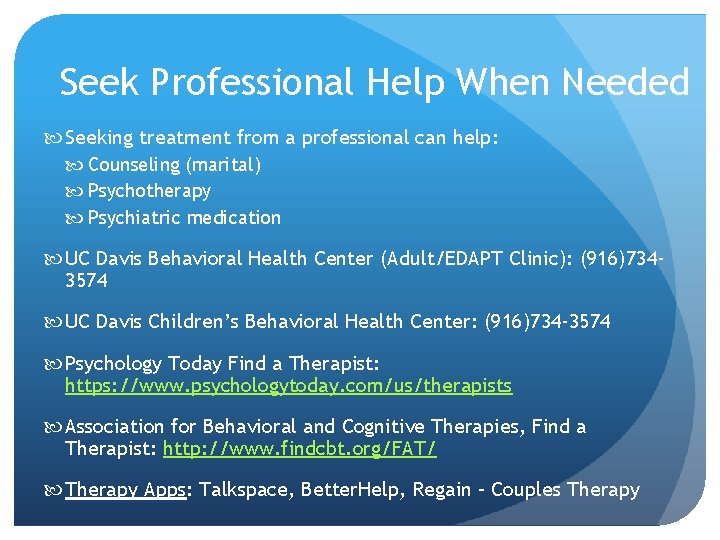 Seek Professional Help When Needed

Seeking treatment from a professional can help:
Counseling (marital)
Psychotherapy
Psychiatric medication

UC Davis Behavioral Health Center (Adult/EDAPT Clinic): (916)734-3574

UC Davis Children's Behavioral Health Center: (916)734-3574

Psychology Today Find a Therapist: https://www.psychologytoday.com/us/therapists

Association for Behavioral and Cognitive Therapies, Find a Therapist: http://www.findcbt.org/FAT/

Therapy Apps: Talkspace, BetterHelp, Regain - Couples Therapy